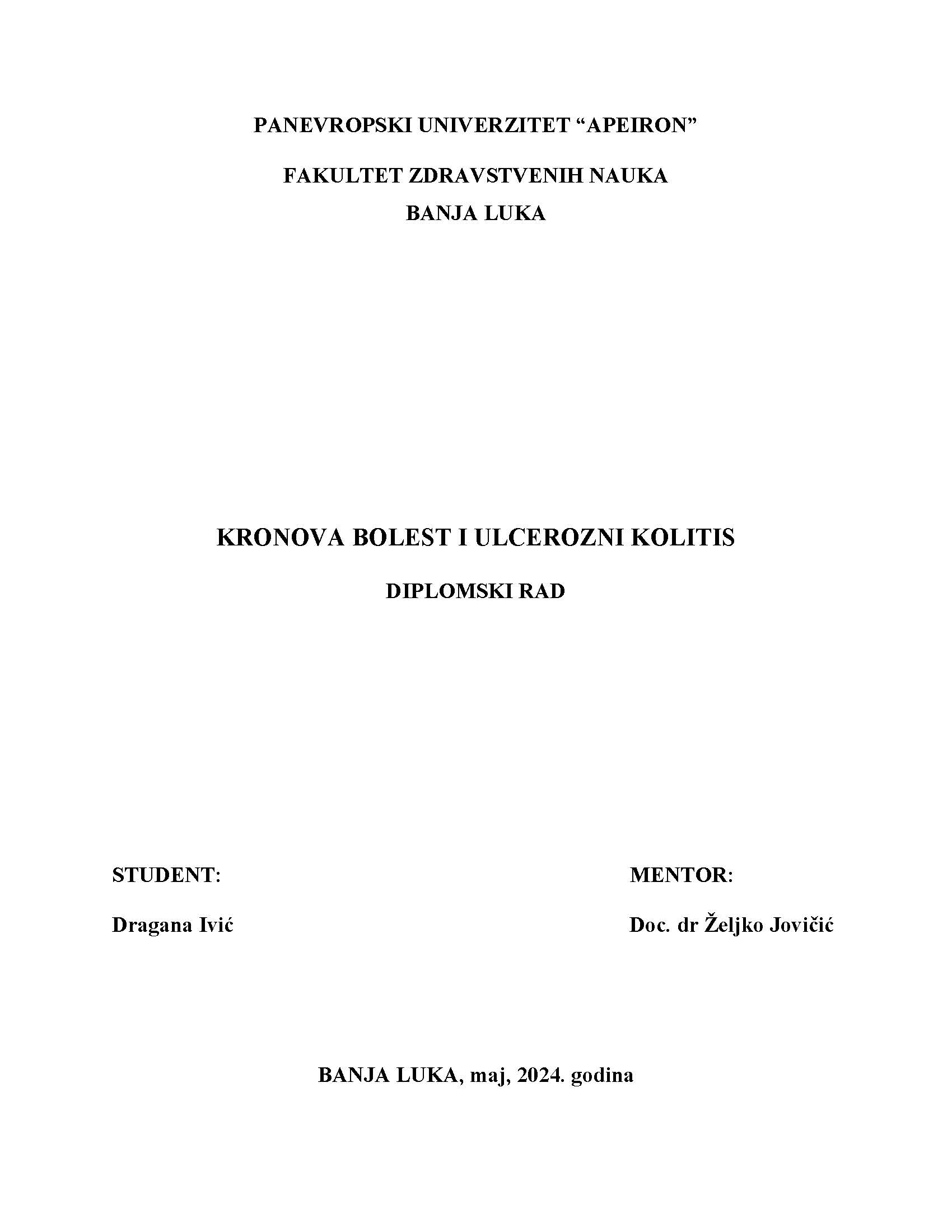 PANEVROPSKI UNIVERZITET “APEIRON”

FAKULTET ZDRAVSTVENIH NAUKA
BANJA LUKA

KRONOVA BOLEST I ULCEROZNI KOLITIS

DIPLOMSKI RAD

STUDENT:

Dragana Ivić

MENTOR:

Doc. dr Željko Jovičić

BANJA LUKA, maj, 2024. godina